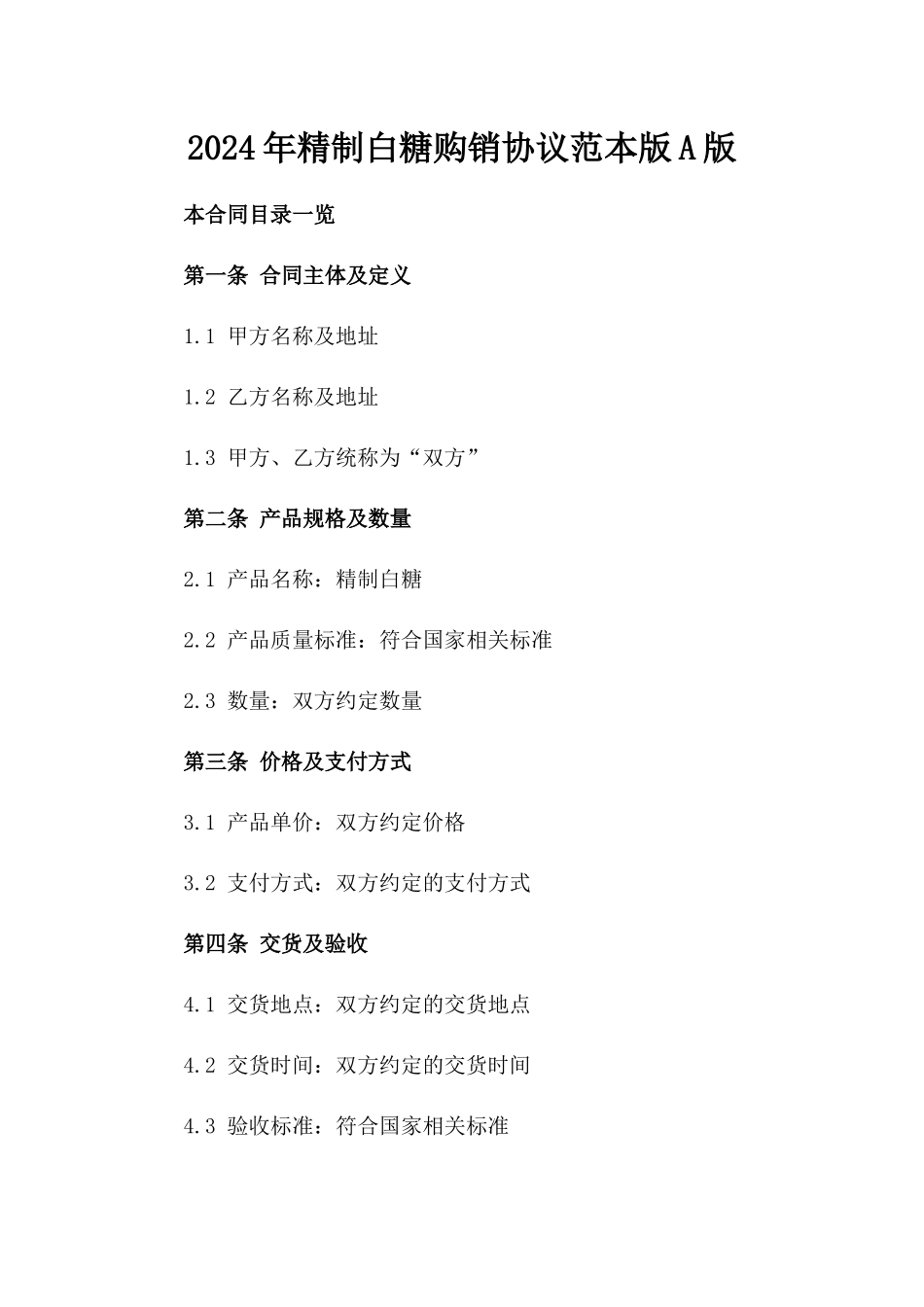 2024年精制白糖购销协议范本版A版

本合同目录一览

第一条 合同主体及定义

1.1 甲方名称及地址

1.2 乙方名称及地址

1.3 甲方、乙方统称为“双方”

第二条 产品规格及数量

2.1 产品名称：精制白糖

2.2 产品质量标准：符合国家相关标准

2.3 数量：双方约定数量

第三条 价格及支付方式

3.1 产品单价：双方约定价格

3.2 支付方式：双方约定的支付方式

第四条 交货及验收

4.1 交货地点：双方约定的交货地点

4.2 交货时间：双方约定的交货时间

4.3 验收标准：符合国家相关标准